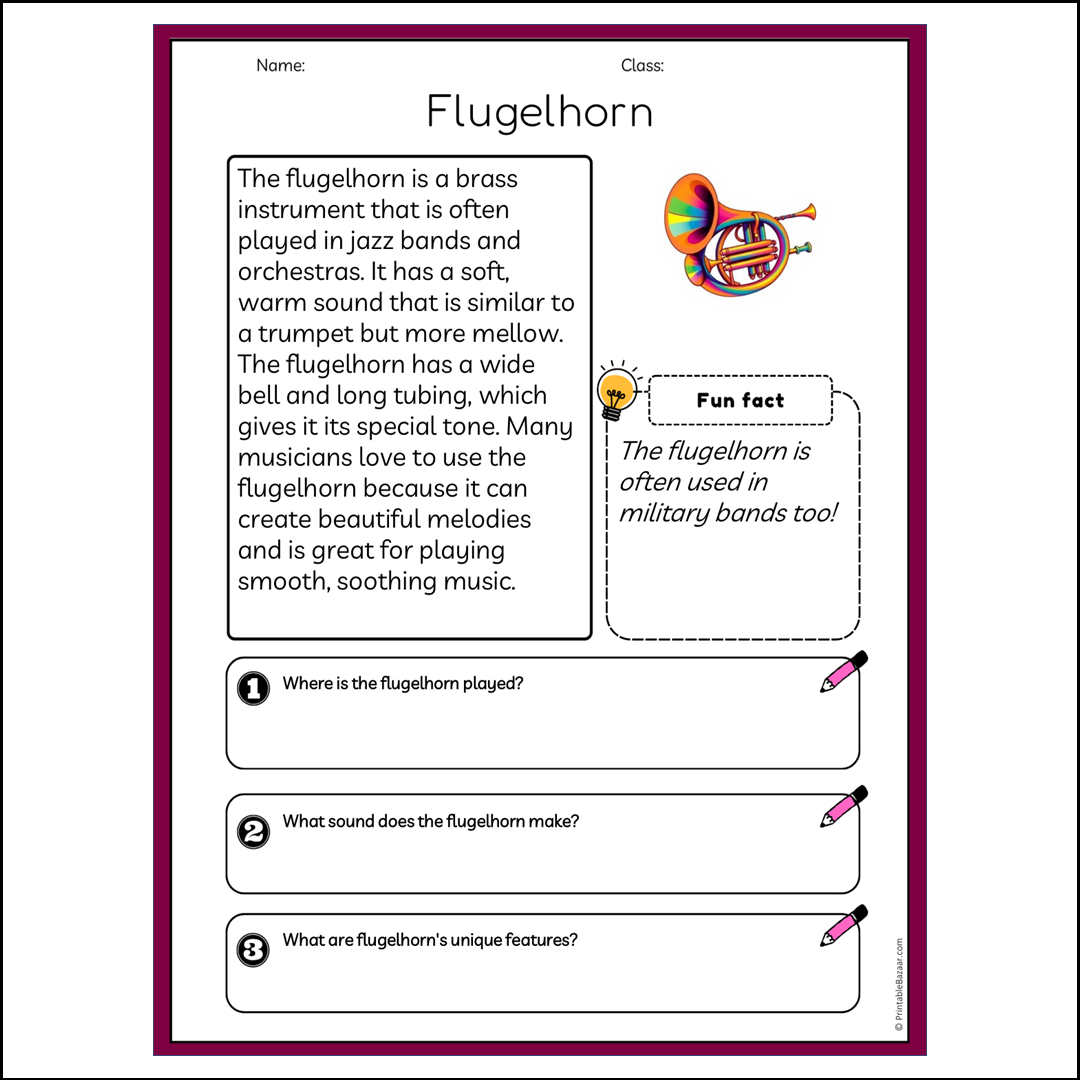 Name: Class:

Flugelhorn

The flugelhorn is a brass instrument that is often played in jazz bands and orchestras. It has a soft, warm sound that is similar to a trumpet but more mellow. The flugelhorn has a wide bell and long tubing, which gives it its special tone. Many musicians love to use the flugelhorn because it can create beautiful melodies and is great for playing smooth, soothing music.

Fun fact

The flugelhorn is often used in military bands too!

1 Where is the flugelhorn played?

2 What sound does the flugelhorn make?

3 What are flugelhorn's unique features?

© PrintableBazaar.com